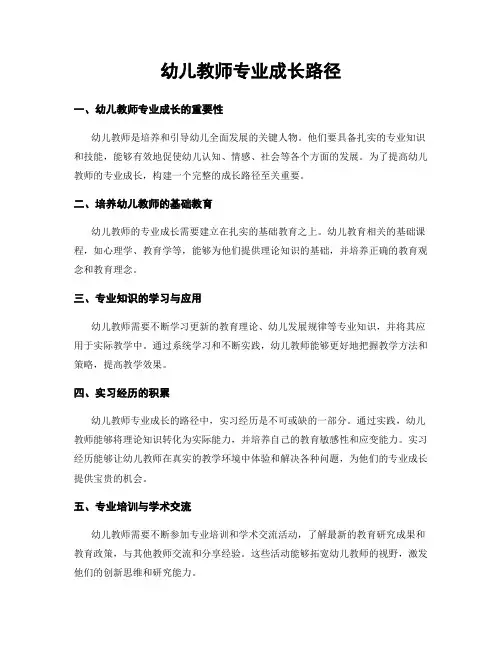 幼儿教师专业成长路径

一、幼儿教师专业成长的重要性

幼儿教师是培养和引导幼儿全面发展的关键人物。他们要具备扎实的专业知识和技能，能够有效地促使幼儿认知、情感、社会等各个方面的发展。为了提高幼儿教师的专业成长，构建一个完整的成长路径至关重要。

二、培养幼儿教师的基础教育

幼儿教师的专业成长需要建立在扎实的基础教育之上。幼儿教育相关的基础课程，如心理学、教育学等，能够为他们提供理论知识的基础，并培养正确的教育观念和教育理念。

三、专业知识的学习与应用

幼儿教师需要不断学习更新的教育理论、幼儿发展规律等专业知识，并将其应用于实际教学中。通过系统学习和不断实践，幼儿教师能够更好地把握教学方法和策略，提高教学效果。

四、实习经历的积累

幼儿教师专业成长的路径中，实习经历是不可或缺的一部分。通过实践，幼儿教师能够将理论知识转化为实际能力，并培养自己的教育敏感性和应变能力。实习经历能够让幼儿教师在真实的教学环境中体验和解决各种问题，为他们的专业成长提供宝贵的机会。

五、专业培训与学术交流

幼儿教师需要不断参加专业培训和学术交流活动，了解最新的教育研究成果和教育政策，与其他教师交流和分享经验。这些活动能够拓宽幼儿教师的视野，激发他们的创新思维和研究能力。